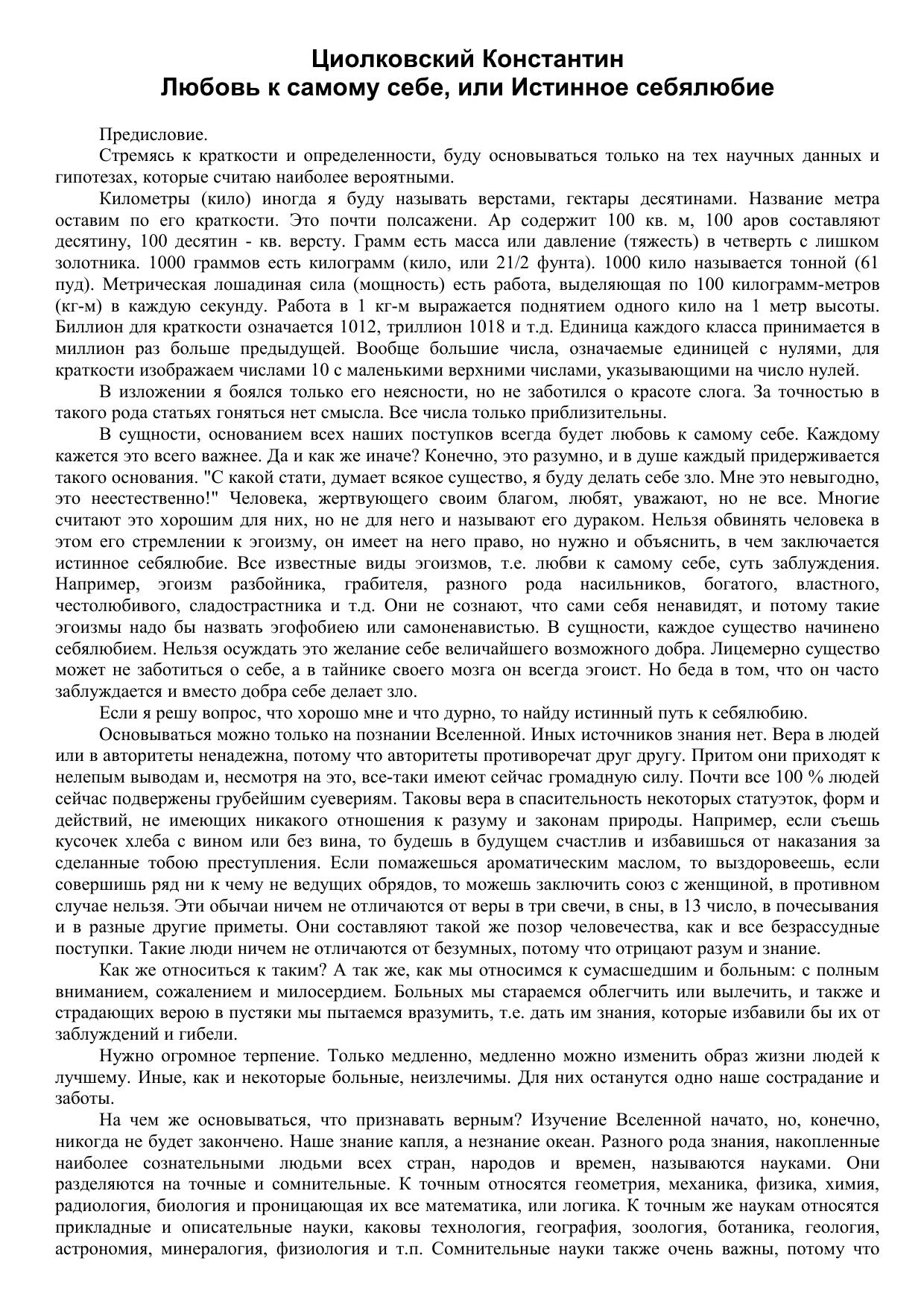 Циолковский Константин
Любовь к самому себе, или Истинное себялюбие

Предисловие.

Стремясь к краткости и определенности, буду основываться только на тех научных данных и гипотезах, которые считаю наиболее вероятными.

Километры (кило) иногда я буду называть верстами, гектары десятинами. Название метра оставим по его краткости. Это почти полсажени. Ар содержит 100 кв. м, 100 аров составляют десятину, 100 десятин - кв. версту. Грамм есть масса или давление (тяжесть) в четверть с лишком золотника. 1000 граммов есть килограмм (кило, или 21/2 фунта). 1000 кило называется тонной (61 пуд). Метрическая лошадиная сила (мощность) есть работа, выделяющая по 100 килограмм-метров (кг-м) в каждую секунду. Работа в 1 кг-м выражается поднятием одного кило на 1 метр высоты. Биллион для краткости означается 1012, триллион 1018 и т.д. Единица каждого класса принимается в миллион раз больше предыдущей. Вообще большие числа, означаемые единицей с нулями, для краткости изображаем числами 10 с маленькими верхними числами, указывающими на число нулей.

В изложении я боялся только его неясности, но не заботился о красоте слога. За точностью в такого рода статьях гоняться нет смысла. Все числа только приблизительны.

В сущности, основанием всех наших поступков всегда будет любовь к самому себе. Каждому кажется это всего важнее. Да и как же иначе? Конечно, это разумно, и в душе каждый придерживается такого основания. "С какой стати, думает всякое существо, я буду делать себе зло. Мне это невыгодно, это неестественно!" Человека, жертвующего своим благом, любят, уважают, но не все. Многие считают это хорошим для них, но не для него и называют его дураком. Нельзя обвинять человека в этом его стремлении к эгоизму, он имеет на него право, но нужно и объяснить, в чем заключается истинное себялюбие. Все известные виды эгоизмов, т.е. любви к самому себе, суть заблуждения. Например, эгоизм разбойника, грабителя, разного рода насильников, богатого, властного, честолюбивого, сладострастника и т.д. Они не сознают, что сами себя ненавидят, и потому такие эгоизмы надо бы назвать эгофобиею или самоненавистью. В сущности, каждое существо начинено себялюбием. Нельзя осуждать это желание себе величайшего возможного добра. Лицемерно существо может не заботиться о себе, а в тайнике своего мозга он всегда эгоист. Но беда в том, что он часто заблуждается и вместо добра себе делает зло.

Если я решу вопрос, что хорошо мне и что дурно, то найду истинный путь к себялюбию.

Основываться можно только на познании Вселенной. Иных источников знания нет. Вера в людей или в авторитеты ненадежна, потому что авторитеты противоречат друг другу. Притом они приходят к нелепым выводам и, несмотря на это, все-таки имеют сейчас громадную силу. Почти все 100 % людей сейчас подвержены грубейшим суевериям. Таковы вера в спасительность некоторых статуэток, форм и действий, не имеющих никакого отношения к разуму и законам природы. Например, если съешь кусочек хлеба с вином или без вина, то будешь в будущем счастлив и избавишься от наказания за сделанные тобою преступления. Если помажешься ароматическим маслом, то выздоровеешь, если совершишь ряд ни к чему не ведущих обрядов, то можешь заключить союз с женщиной, в противном случае нельзя. Эти обычаи ничем не отличаются от веры в три свечи, в сны, в 13 число, в почесывания и в разные другие приметы. Они составляют такой же позор человечества, как и все безрассудные поступки. Такие люди ничем не отличаются от безумных, потому что отрицают разум и знание.

Как же относиться к таким? А так же, как мы относимся к сумасшедшим и больным: с полным вниманием, сожалением и милосердием. Больных мы стараемся облегчить или вылечить, и также и страдающих верою в пустяки мы пытаемся вразумить, т.е. дать им знания, которые избавили бы их от заблуждений и гибели.

Нужно огромное терпение. Только медленно, медленно можно изменить образ жизни людей к лучшему. Иные, как и некоторые больные, неизлечимы. Для них останутся одно наше сострадание и заботы.

На чем же основываться, что признавать верным? Изучение Вселенной начато, но, конечно, никогда не будет закончено. Наше знание капля, а незнание океан. Разного рода знания, накопленные наиболее сознательными людьми всех стран, народов и времен, называются науками. Они разделяются на точные и сомнительные. К точным относятся геометрия, механика, физика, химия, радиология, биология и проницающая их все математика, или логика. К точным же наукам относятся прикладные и описательные науки, каковы технология, география, зоология, ботаника, геология, астрономия, минералогия, физиология и т.п. Сомнительные науки также очень важны, потому что